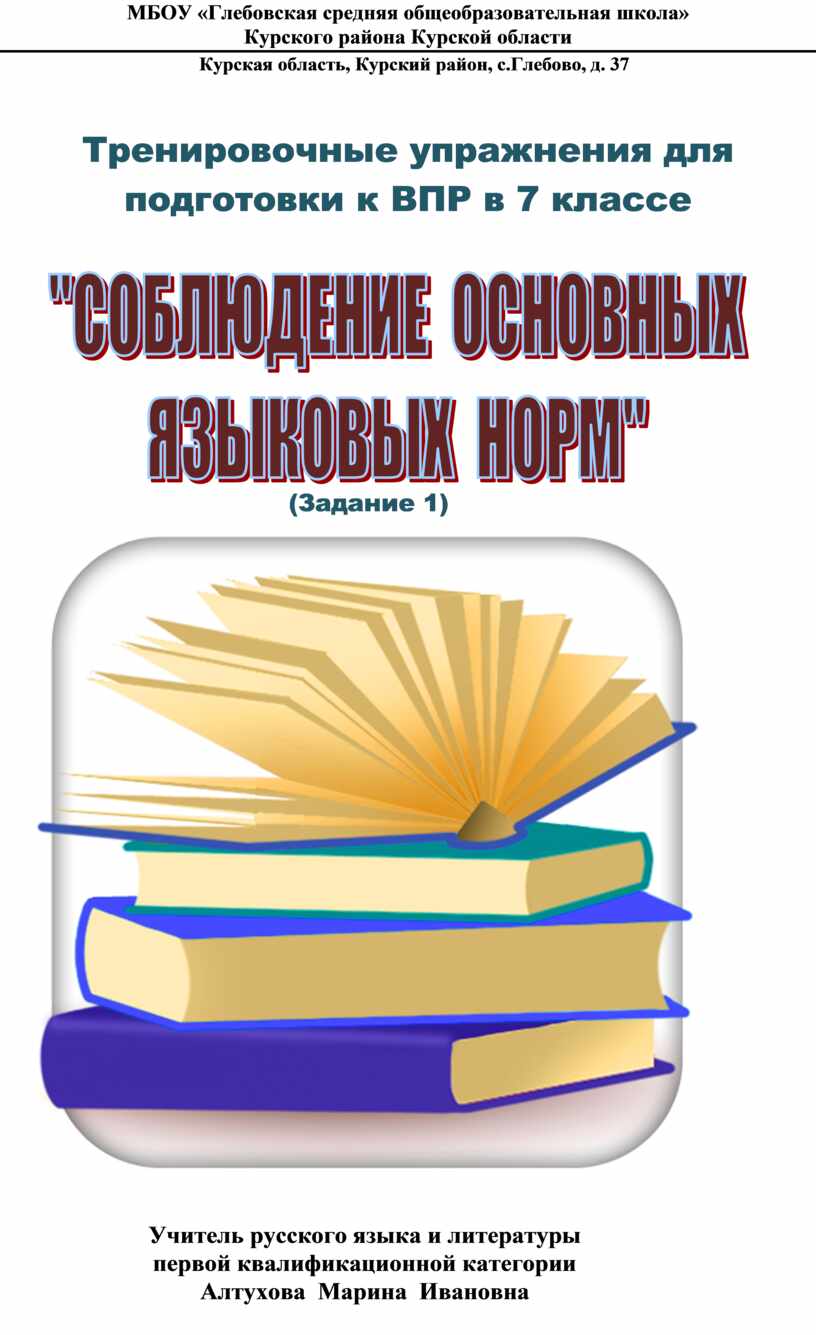 МБОУ «Глебовская средняя общеобразовательная школа»
Курского района Курской области

Курская область, Курский район, с.Глебово, д. 37

Тренировочные упражнения для подготовки к ВПР в 7 классе

"СОБЛЮДЕНИЕ ОСНОВНЫХ ЯЗЫКОВЫХ НОРМ"

(Задание 1)

Учитель русского языка и литературы
первой квалификационной категории
Алтухова Марина Ивановна